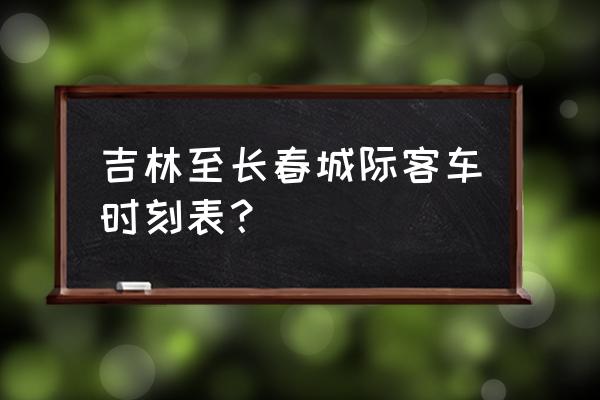 吉林至长春城际客车时刻表？